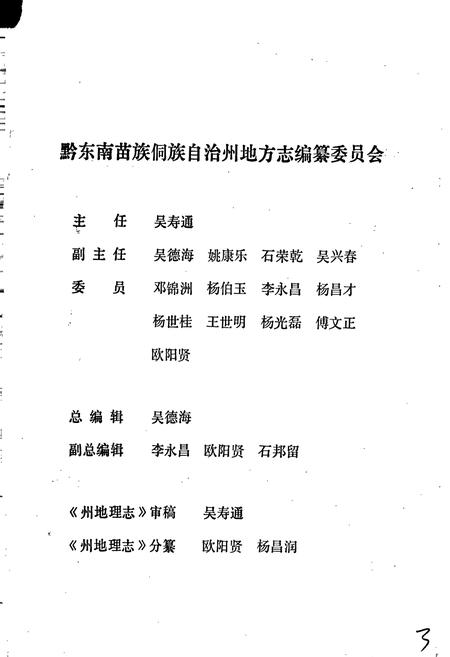 黔东南苗族侗族自治州地方志编纂委员会

主　任　吴寿通

副主任　吴德海　姚康乐　石荣乾　吴兴春

委　员　邓锦洲　杨伯玉　李永昌　杨昌才
　　　　杨世桂　王世明　杨光磊　傅文正
　　　　欧阳贤

总编辑　吴德海

副总编辑　李永昌　欧阳贤　石邦留

《州地理志》审稿　吴寿通

《州地理志》分纂　欧阳贤　杨昌润

3